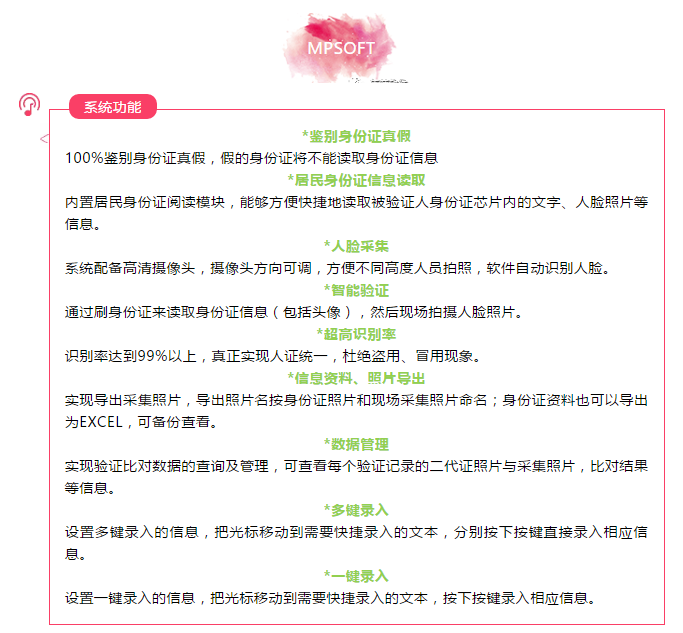 MPSOFT

系统功能

*鉴别身份证真假

100%鉴别身份证真假，假的身份证将不能读取身份证信息

*居民身份证信息读取

内置居民身份证阅读模块，能够方便快捷地读取被验证人身份证芯片内的文字、人脸照片等信息。

*人脸采集

系统配备高清摄像头，摄像头方向可调，方便不同高度人员拍照，软件自动识别人脸。

*智能验证

通过刷身份证来读取身份证信息（包括头像），然后现场拍摄人脸照片。

*超高识别率

识别率达到99%以上，真正实现人证统一，杜绝盗用、冒用现象。

*信息资料、照片导出

实现导出采集照片，导出照片名按身份证照片和现场采集照片命名；身份证资料也可以导出为EXCEL，可备份查看。

*数据管理

实现验证比对数据的查询及管理，可查看每个验证记录的二代证照片与采集照片，比对结果等信息。

*多键录入

设置多键录入的信息，把光标移动到需要快捷录入的文本，分别按下按键直接录入相应信息。

*一键录入

设置一键录入的信息，把光标移动到需要快捷录入的文本，按下按键录入相应信息。